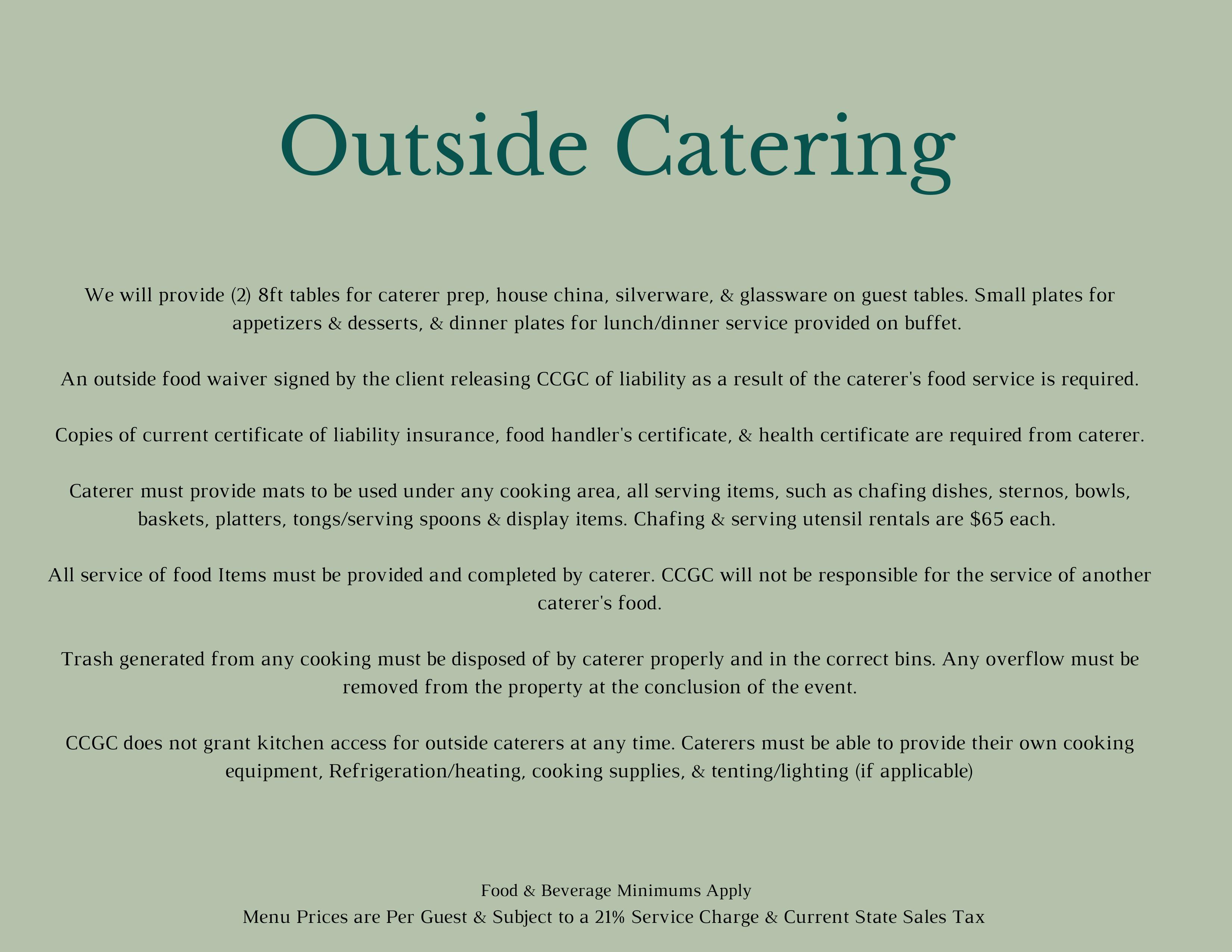 Outside Catering

We will provide (2) 8ft tables for caterer prep, house china, silverware, & glassware on guest tables. Small plates for appetizers & desserts, & dinner plates for lunch/dinner service provided on buffet.

An outside food waiver signed by the client releasing CCGC of liability as a result of the caterer's food service is required.

Copies of current certificate of liability insurance, food handler's certificate, & health certificate are required from caterer.

Caterer must provide mats to be used under any cooking area, all serving items, such as chafing dishes, sternos, bowls, baskets, platters, tongs/serving spoons & display items. Chafing & serving utensil rentals are $65 each.

All service of food Items must be provided and completed by caterer. CCGC will not be responsible for the service of another caterer's food.

Trash generated from any cooking must be disposed of by caterer properly and in the correct bins. Any overflow must be removed from the property at the conclusion of the event.

CCGC does not grant kitchen access for outside caterers at any time. Caterers must be able to provide their own cooking equipment, Refrigeration/heating, cooking supplies, & tenting/lighting (if applicable)

Food & Beverage Minimums Apply
Menu Prices are Per Guest & Subject to a 21% Service Charge & Current State Sales Tax